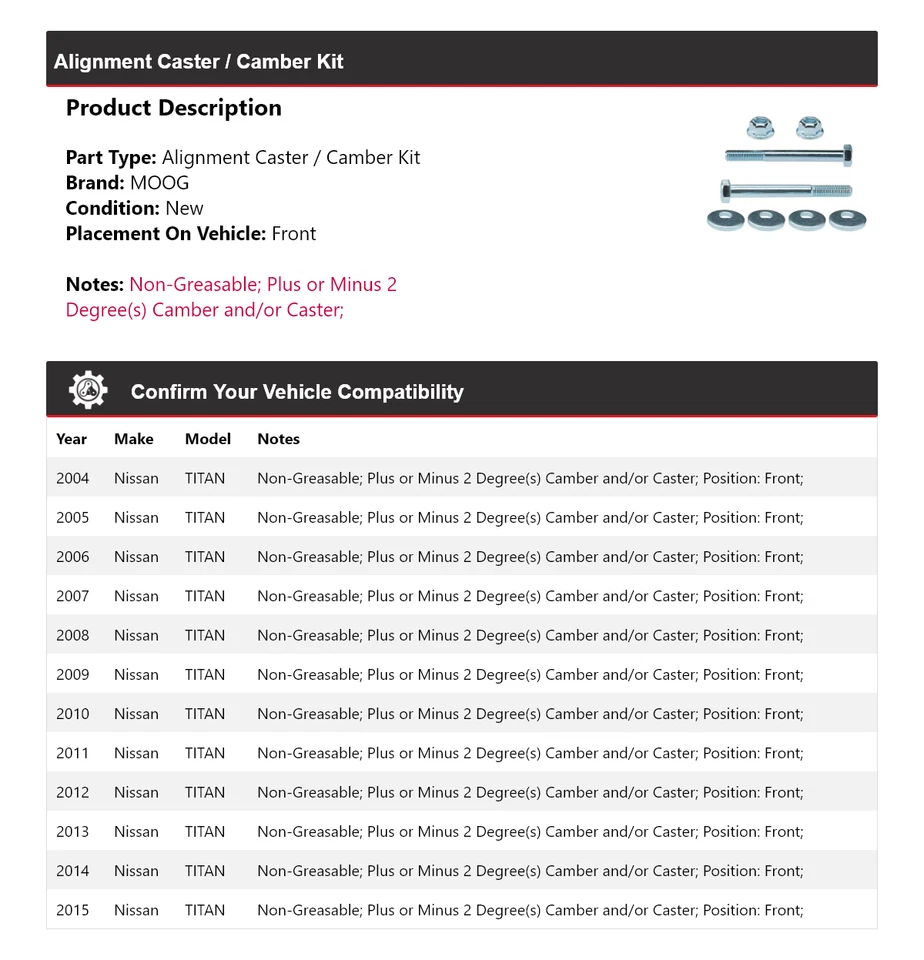 Alignment Caster / Camber Kit

Product Description

Part Type: Alignment Caster / Camber Kit
Brand: MOOG
Condition: New
Placement On Vehicle: Front

Notes: Non-Greasable; Plus or Minus 2 Degree(s) Camber and/or Caster;

Confirm Your Vehicle Compatibility

| Year | Make | Model | Notes |
|---|---|---|---|
| 2004 | Nissan | TITAN | Non-Greasable; Plus or Minus 2 Degree(s) Camber and/or Caster; Position: Front; |
| 2005 | Nissan | TITAN | Non-Greasable; Plus or Minus 2 Degree(s) Camber and/or Caster; Position: Front; |
| 2006 | Nissan | TITAN | Non-Greasable; Plus or Minus 2 Degree(s) Camber and/or Caster; Position: Front; |
| 2007 | Nissan | TITAN | Non-Greasable; Plus or Minus 2 Degree(s) Camber and/or Caster; Position: Front; |
| 2008 | Nissan | TITAN | Non-Greasable; Plus or Minus 2 Degree(s) Camber and/or Caster; Position: Front; |
| 2009 | Nissan | TITAN | Non-Greasable; Plus or Minus 2 Degree(s) Camber and/or Caster; Position: Front; |
| 2010 | Nissan | TITAN | Non-Greasable; Plus or Minus 2 Degree(s) Camber and/or Caster; Position: Front; |
| 2011 | Nissan | TITAN | Non-Greasable; Plus or Minus 2 Degree(s) Camber and/or Caster; Position: Front; |
| 2012 | Nissan | TITAN | Non-Greasable; Plus or Minus 2 Degree(s) Camber and/or Caster; Position: Front; |
| 2013 | Nissan | TITAN | Non-Greasable; Plus or Minus 2 Degree(s) Camber and/or Caster; Position: Front; |
| 2014 | Nissan | TITAN | Non-Greasable; Plus or Minus 2 Degree(s) Camber and/or Caster; Position: Front; |
| 2015 | Nissan | TITAN | Non-Greasable; Plus or Minus 2 Degree(s) Camber and/or Caster; Position: Front; |